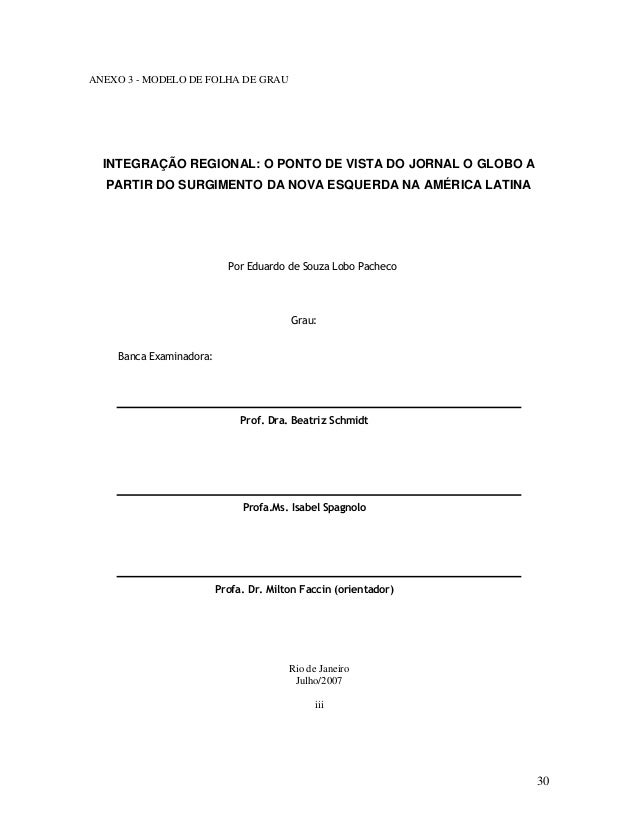 ANEXO 3 - MODELO DE FOLHA DE GRAU

INTEGRAÇÃO REGIONAL: O PONTO DE VISTA DO JORNAL O GLOBO A PARTIR DO SURGIMENTO DA NOVA ESQUERDA NA AMÉRICA LATINA

Por Eduardo de Souza Lobo Pacheco

Grau:

Banca Examinadora:

Prof. Dra. Beatriz Schmidt

Profa.Ms. Isabel Spagnolo

Profa. Dr. Milton Faccin (orientador)

Rio de Janeiro
Julho/2007

iii

30